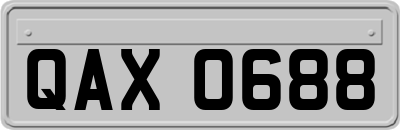 QAX 0688